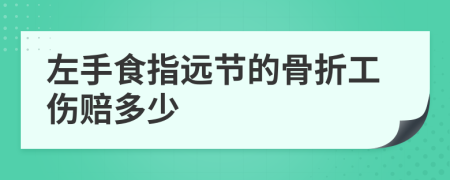 左手食指远节的骨折工伤赔多少